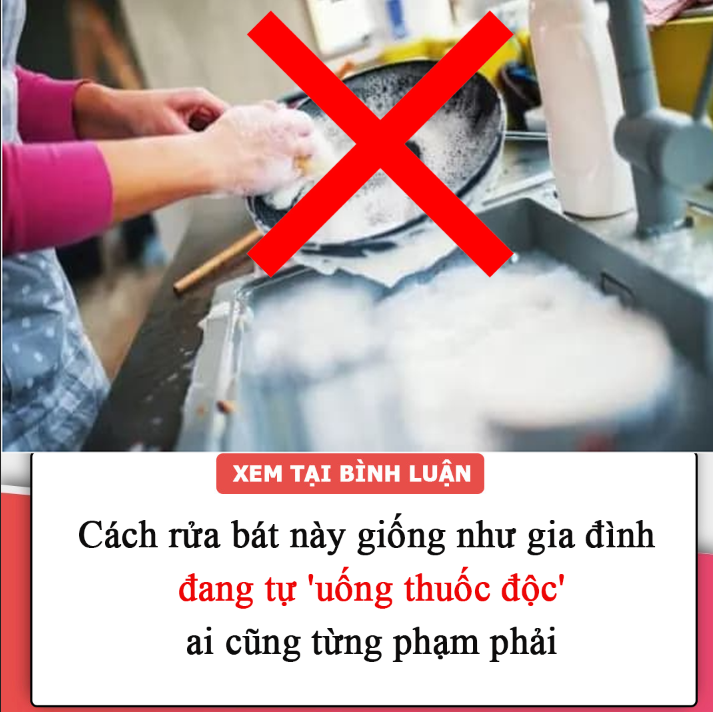 XEM TẠI BÌNH LUẬN

Cách rửa bát này giống như gia đình đang tự 'uống thuốc độc' ai cũng từng phạm phải